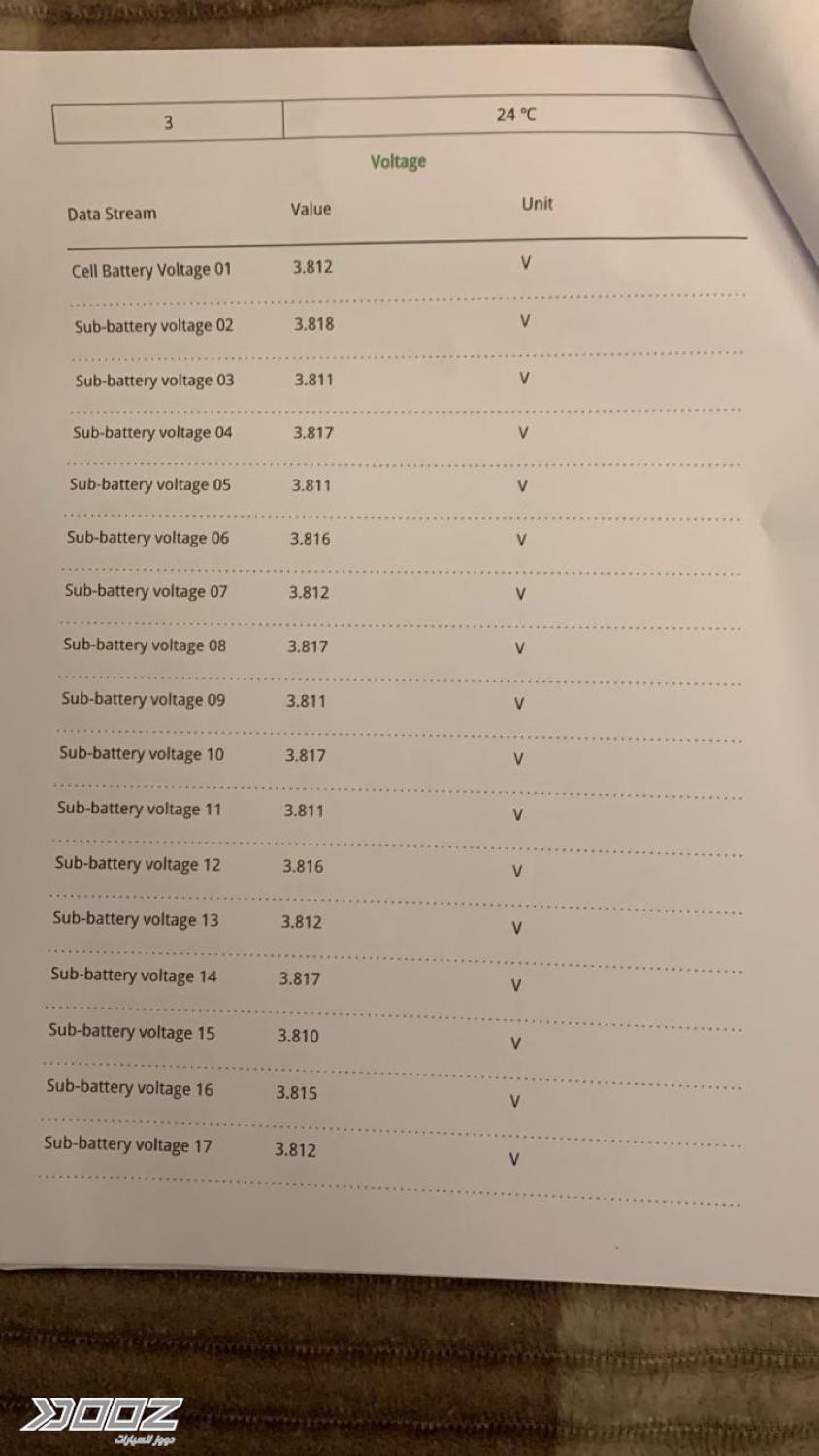 | 3 | 24 °C |
|---|---|

Voltage

| Data Stream | Value | Unit |
|---|---|---|
| Cell Battery Voltage 01 | 3.812 | V |
| Sub-battery voltage 02 | 3.818 | V |
| Sub-battery voltage 03 | 3.811 | V |
| Sub-battery voltage 04 | 3.817 | V |
| Sub-battery voltage 05 | 3.811 | V |
| Sub-battery voltage 06 | 3.816 | V |
| Sub-battery voltage 07 | 3.812 | V |
| Sub-battery voltage 08 | 3.817 | V |
| Sub-battery voltage 09 | 3.811 | V |
| Sub-battery voltage 10 | 3.817 | V |
| Sub-battery voltage 11 | 3.811 | V |
| Sub-battery voltage 12 | 3.816 | V |
| Sub-battery voltage 13 | 3.812 | V |
| Sub-battery voltage 14 | 3.817 | V |
| Sub-battery voltage 15 | 3.810 | V |
| Sub-battery voltage 16 | 3.815 | V |
| Sub-battery voltage 17 | 3.812 | V |

DOOZ
دووز للسيارات